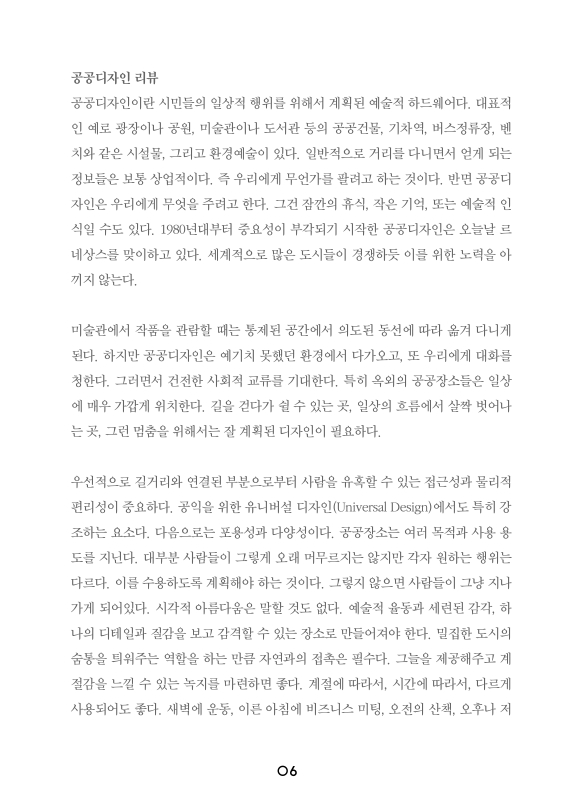 공공디자인 리뷰

공공디자인이란 시민들의 일상적 행위를 위해서 계획된 예술적 하드웨어다. 대표적인 예로 광장이나 공원, 미술관이나 도서관 등의 공공건물, 기차역, 버스정류장, 벤치와 같은 시설물, 그리고 환경예술이 있다. 일반적으로 거리를 다니면서 얻게 되는 정보들은 보통 상업적이다. 즉 우리에게 무언가를 팔려고 하는 것이다. 반면 공공디자인은 우리에게 무엇을 주려고 한다. 그건 잠깐의 휴식, 작은 기억, 또는 예술적 인식일 수도 있다. 1980년대부터 중요성이 부각되기 시작한 공공디자인은 오늘날 르네상스를 맞이하고 있다. 세계적으로 많은 도시들이 경쟁하듯 이를 위한 노력을 아끼지 않는다.

미술관에서 작품을 관람할 때는 통제된 공간에서 의도된 동선에 따라 옮겨 다니게 된다. 하지만 공공디자인은 예기치 못했던 환경에서 다가오고, 또 우리에게 대화를 청한다. 그러면서 건전한 사회적 교류를 기대한다. 특히 옥외의 공공장소들은 일상에 매우 가깝게 위치한다. 길을 걷다가 쉴 수 있는 곳, 일상의 흐름에서 살짝 벗어나는 곳, 그런 멈춤을 위해서는 잘 계획된 디자인이 필요하다.

우선적으로 길거리와 연결된 부분으로부터 사람을 유혹할 수 있는 접근성과 물리적 편리성이 중요하다. 공익을 위한 유니버설 디자인(Universal Design)에서도 특히 강조하는 요소다. 다음으로는 포용성과 다양성이다. 공공장소는 여러 목적과 사용 용도를 지닌다. 대부분 사람들이 그렇게 오래 머무르지는 않지만 각자 원하는 행위는 다르다. 이를 수용하도록 계획해야 하는 것이다. 그렇지 않으면 사람들이 그냥 지나가게 되어있다. 시각적 아름다움은 말할 것도 없다. 예술적 율동과 세련된 감각, 하나의 디테일과 질감을 보고 감격할 수 있는 장소로 만들어져야 한다. 밀집한 도시의 숨통을 틔워주는 역할을 하는 만큼 자연과의 접촉은 필수다. 그늘을 제공해주고 계절감을 느낄 수 있는 녹지를 마련하면 좋다. 계절에 따라서, 시간에 따라서, 다르게 사용되어도 좋다. 새벽에 운동, 이른 아침에 비즈니스 미팅, 오전의 산책, 오후나 저

06